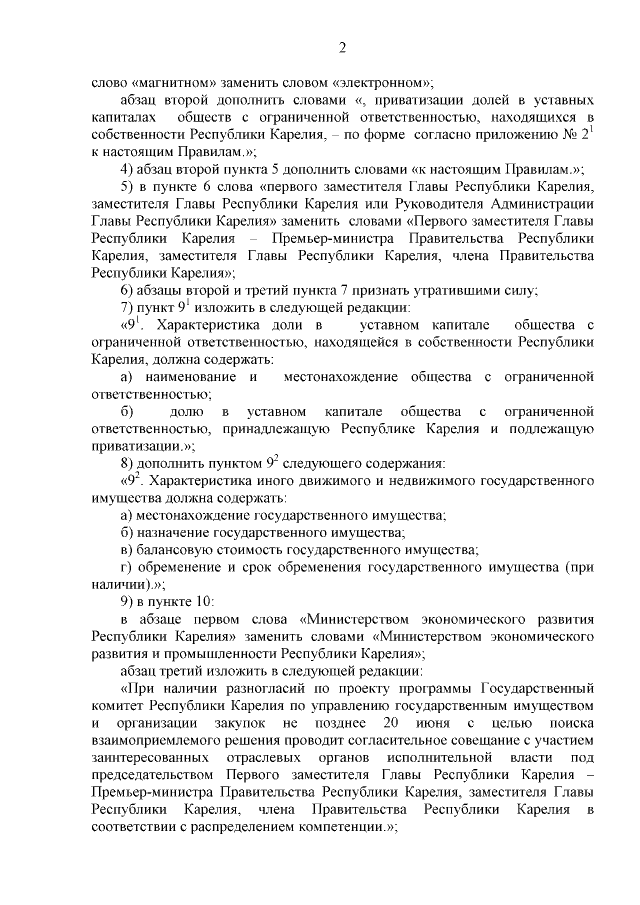 2

слово «магнитном» заменить словом «электронном»;

абзац второй дополнить словами «, приватизации долей в уставных капиталах обществ с ограниченной ответственностью, находящихся в собственности Республики Карелия, – по форме согласно приложению № $2^1$ к настоящим Правилам.»;

4) абзац второй пункта 5 дополнить словами «к настоящим Правилам.»;

5) в пункте 6 слова «первого заместителя Главы Республики Карелия, заместителя Главы Республики Карелия или Руководителя Администрации Главы Республики Карелия» заменить словами «Первого заместителя Главы Республики Карелия – Премьер-министра Правительства Республики Карелия, заместителя Главы Республики Карелия, члена Правительства Республики Карелия»;

6) абзацы второй и третий пункта 7 признать утратившими силу;

7) пункт $9^1$ изложить в следующей редакции:

«$9^1$. Характеристика доли в уставном капитале общества с ограниченной ответственностью, находящейся в собственности Республики Карелия, должна содержать:

а) наименование и местонахождение общества с ограниченной ответственностью;

б) долю в уставном капитале общества с ограниченной ответственностью, принадлежащую Республике Карелия и подлежащую приватизации.»;

8) дополнить пунктом $9^2$ следующего содержания:

«$9^2$. Характеристика иного движимого и недвижимого государственного имущества должна содержать:

а) местонахождение государственного имущества;

б) назначение государственного имущества;

в) балансовую стоимость государственного имущества;

г) обременение и срок обременения государственного имущества (при наличии).»;

9) в пункте 10:

в абзаце первом слова «Министерством экономического развития Республики Карелия» заменить словами «Министерством экономического развития и промышленности Республики Карелия»;

абзац третий изложить в следующей редакции:

«При наличии разногласий по проекту программы Государственный комитет Республики Карелия по управлению государственным имуществом и организации закупок не позднее 20 июня с целью поиска взаимоприемлемого решения проводит согласительное совещание с участием заинтересованных отраслевых органов исполнительной власти под председательством Первого заместителя Главы Республики Карелия – Премьер-министра Правительства Республики Карелия, заместителя Главы Республики Карелия, члена Правительства Республики Карелия в соответствии с распределением компетенции.»;